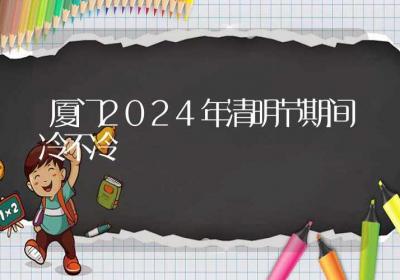 厦门2024年清明节期间冷不冷

1×2